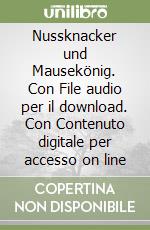 unilibro

Nussknacker und Mausekönig. Con File audio per il download. Con Contenuto digitale per accesso on line

COPERTINA NON DISPONIBILE